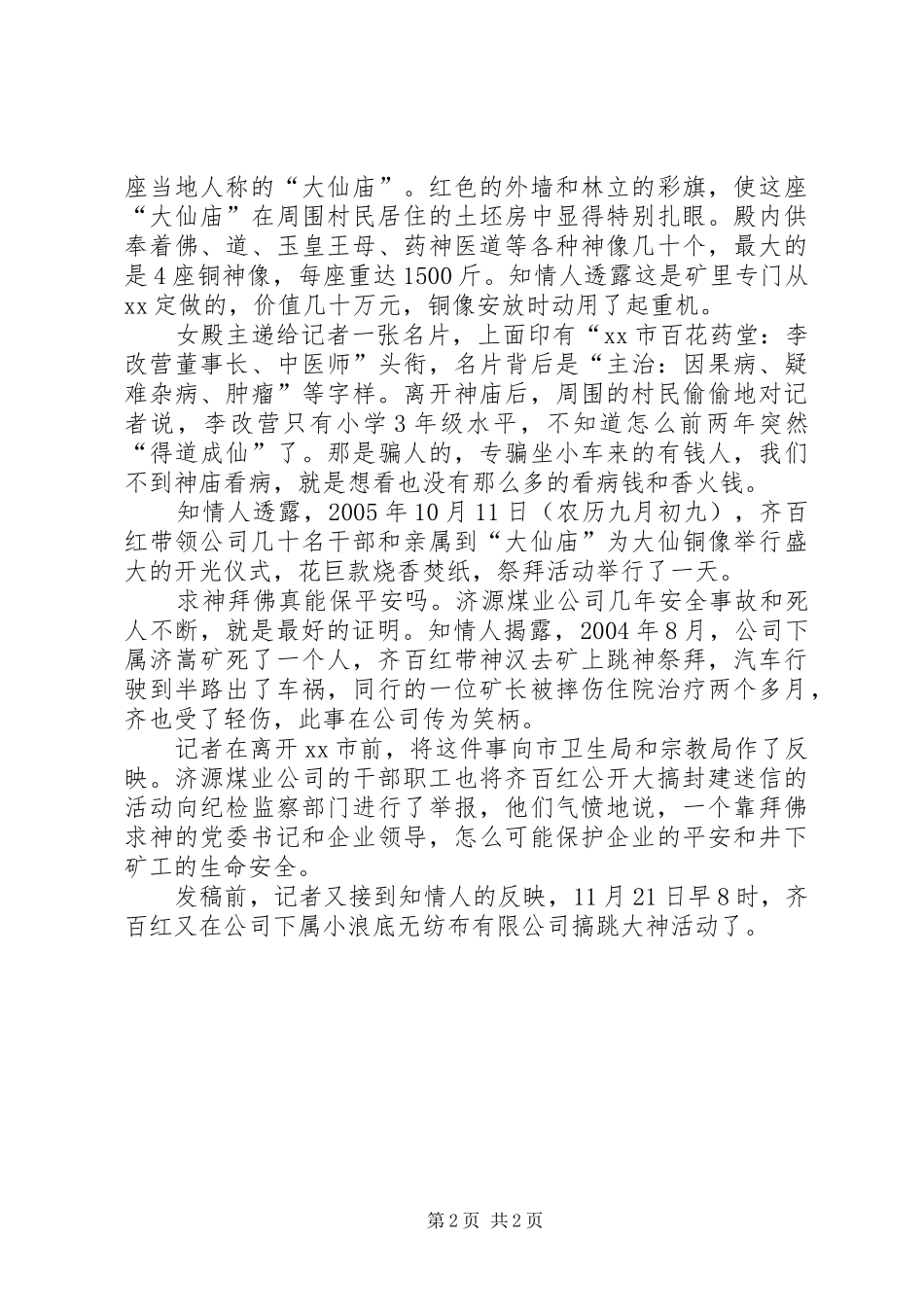 座当地人称的“大仙庙”。红色的外墙和林立的彩旗，使这座“大仙庙”在周围村民居住的土坯房中显得特别扎眼。殿内供奉着佛、道、玉皇王母、药神医道等各种神像几十个，最大的是4座铜神像，每座重达1500斤。知情人透露这是矿里专门从xx定做的，价值几十万元，铜像安放时动用了起重机。

女殿主递给记者一张名片，上面印有“xx市百花药堂：李改营董事长、中医师”头衔，名片背后是“主治：因果病、疑难杂病、肿瘤”等字样。离开神庙后，周围的村民偷偷地对记者说，李改营只有小学3年级水平，不知道怎么前两年突然“得道成仙”了。那是骗人的，专骗坐小车来的有钱人，我们不到神庙看病，就是想看也没有那么多的看病钱和香火钱。

知情人透露，2005年10月11日（农历九月初九），齐百红带领公司几十名干部和亲属到“大仙庙”为大仙铜像举行盛大的开光仪式，花巨款烧香焚纸，祭拜活动举行了一天。

求神拜佛真能保平安吗。济源煤业公司几年安全事故和死人不断，就是最好的证明。知情人揭露，2004年8月，公司下属济嵩矿死了一个人，齐百红带神汉去矿上跳神祭拜，汽车行驶到半路出了车祸，同行的一位矿长被摔伤住院治疗两个多月，齐也受了轻伤，此事在公司传为笑柄。

记者在离开xx市前，将这件事向市卫生局和宗教局作了反映。济源煤业公司的干部职工也将齐百红公开大搞封建迷信的活动向纪检监察部门进行了举报，他们气愤地说，一个靠拜佛求神的党委书记和企业领导，怎么可能保护企业的平安和井下矿工的生命安全。

发稿前，记者又接到知情人的反映，11月21日早8时，齐百红又在公司下属小浪底无纺布有限公司搞跳大神活动了。

第2页 共2页